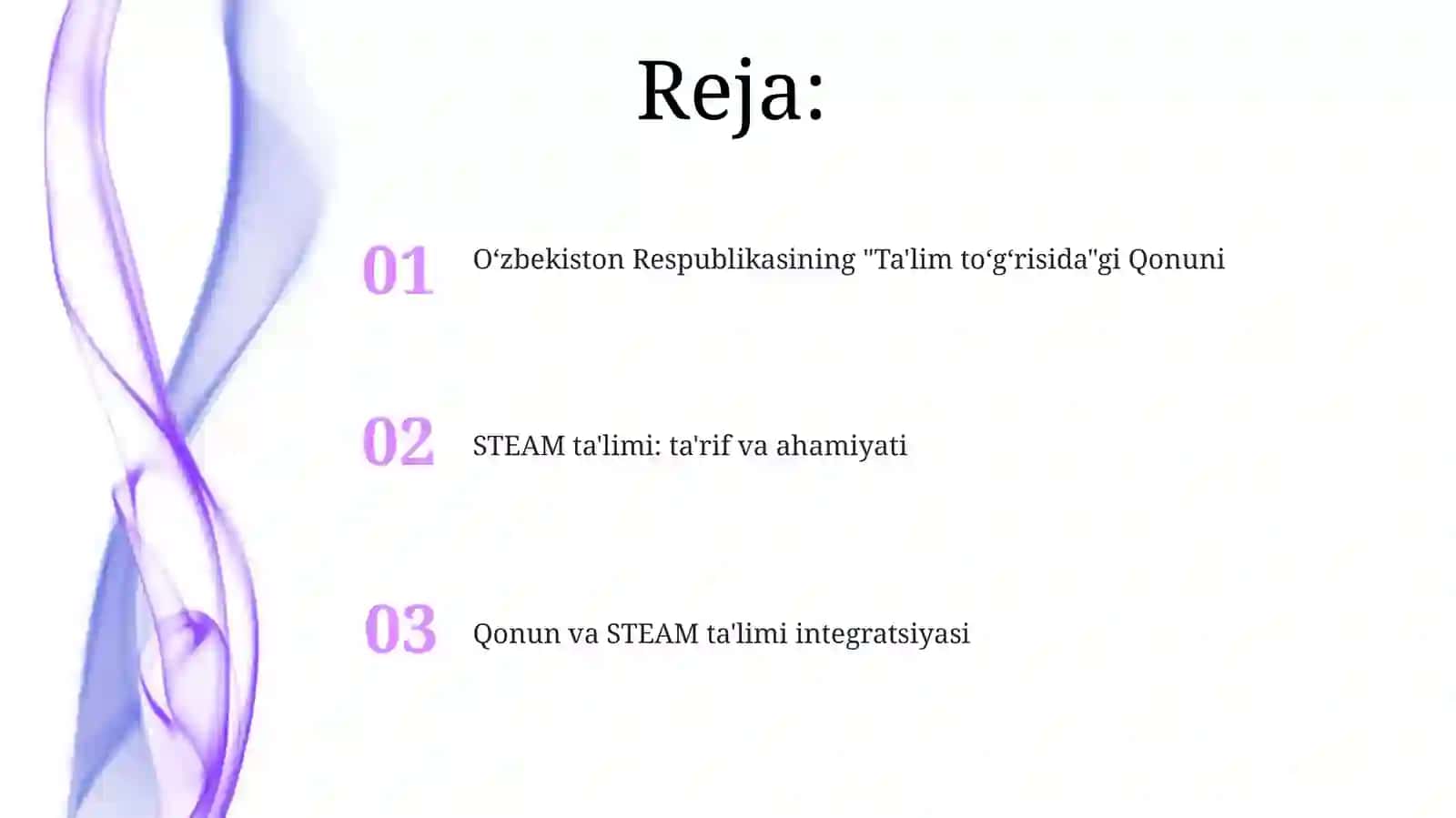 Reja:

01 O‘zbekiston Respublikasining "Ta'lim to‘g‘risida"gi Qonuni

02 STEAM ta'limi: ta'rif va ahamiyati

03 Qonun va STEAM ta'limi integratsiyasi